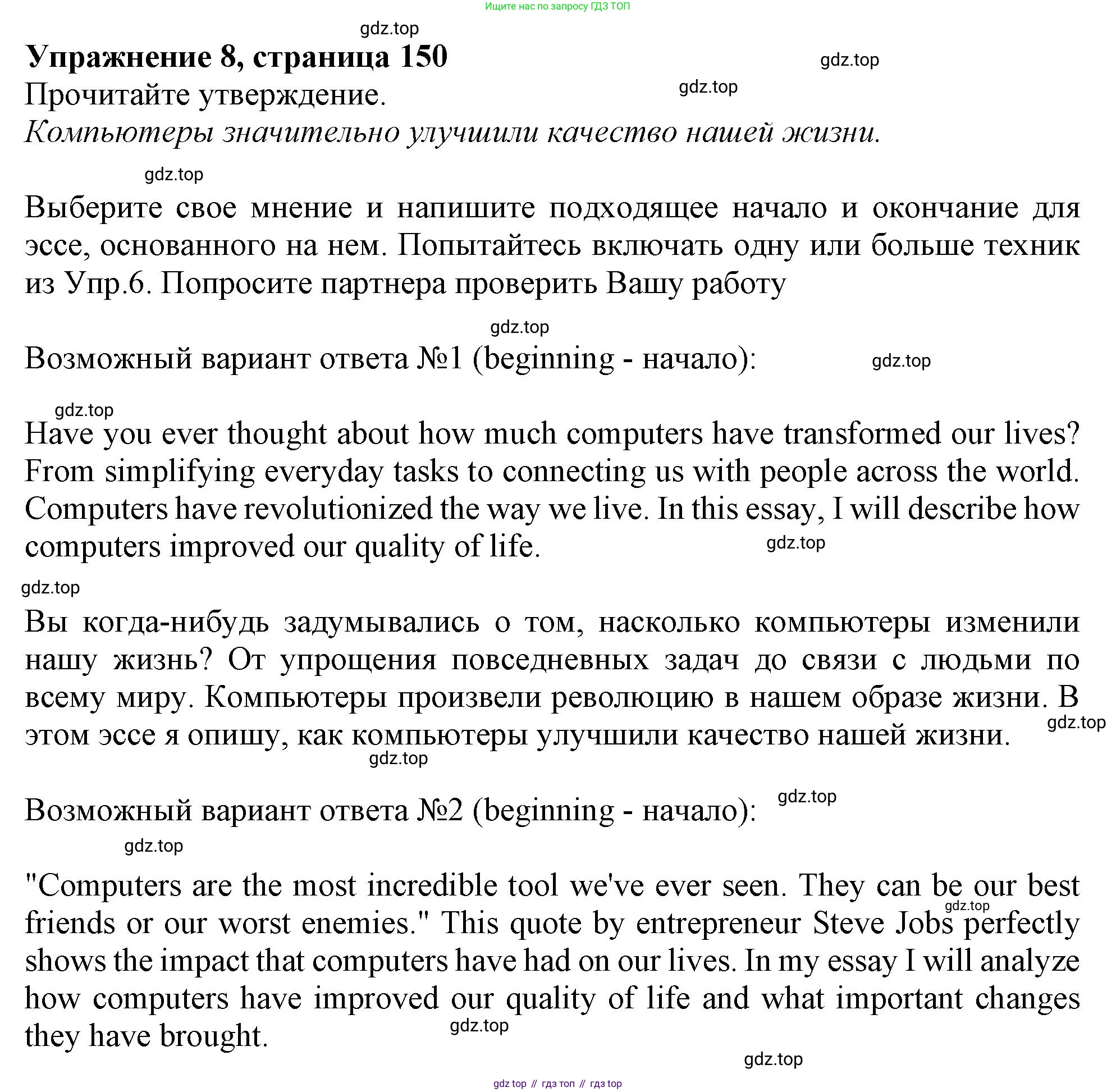 Ищите нас по запросу ГДЗ ТОП

gdz.top

**Упражнение 8, страница 150**

gdz.top

gdz.top

Прочитайте утверждение.

*Компьютеры значительно улучшили качество нашей жизни.*

gdz.top

Выберите свое мнение и напишите подходящее начало и окончание для эссе, основанного на нем. Попытайтесь включать одну или больше техник из Упр.6. Попросите партнера проверить Вашу работу

gdz.top

Возможный вариант ответа №1 (beginning - начало):

gdz.top

gdz.top

Have you ever thought about how much computers have transformed our lives? From simplifying everyday tasks to connecting us with people across the world. Computers have revolutionized the way we live. In this essay, I will describe how computers improved our quality of life.

gdz.top

gdz.top

Вы когда-нибудь задумывались о том, насколько компьютеры изменили нашу жизнь? От упрощения повседневных задач до связи с людьми по всему миру. Компьютеры произвели революцию в нашем образе жизни. В этом эссе я опишу, как компьютеры улучшили качество нашей жизни.

gdz.top

gdz.top

Возможный вариант ответа №2 (beginning - начало):

gdz.top

gdz.top

"Computers are the most incredible tool we've ever seen. They can be our best friends or our worst enemies." This quote by entrepreneur Steve Jobs perfectly shows the impact that computers have had on our lives. In my essay I will analyze how computers have improved our quality of life and what important changes they have brought.

gdz.top

gdz.top

gdz.top

gdz top // гдз топ // гдз top